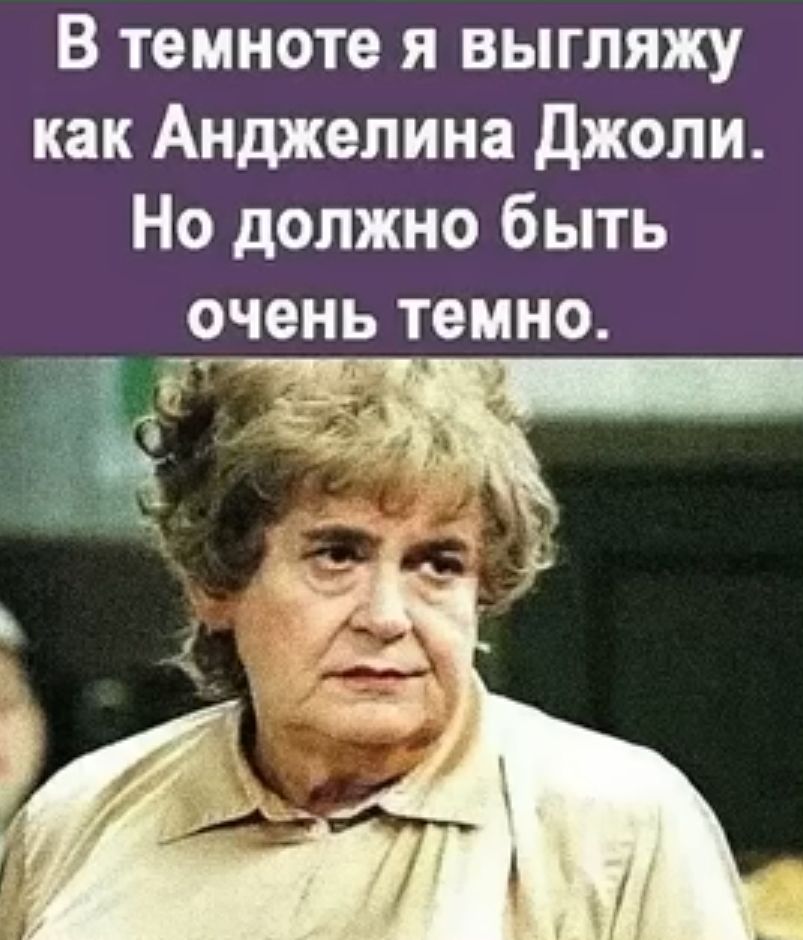 В темноте я выгляжу как Анджелина Джоли. Но должно быть очень темно.